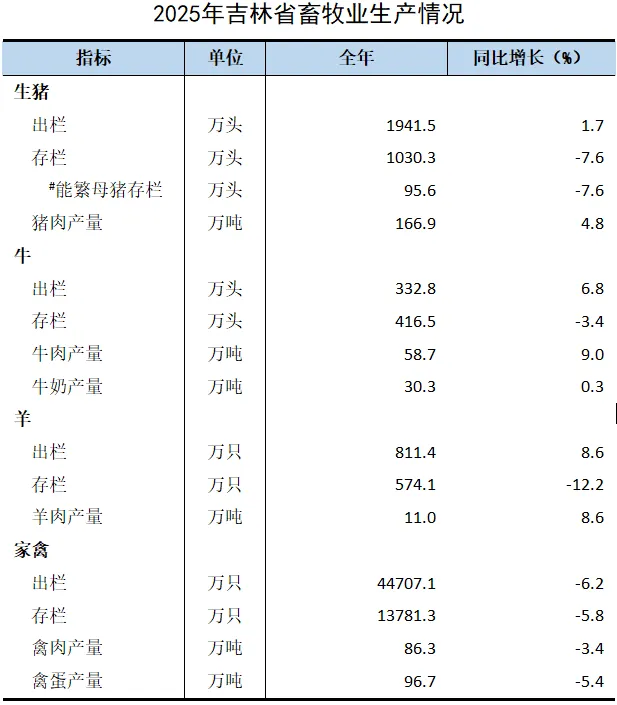 2025年吉林省畜牧业生产情况

| 指标 | 单位 | 全年 | 同比增长（%） |
|---|---|---|---|
| 生猪 | | | |
| 出栏 | 万头 | 1941.5 | 1.7 |
| 存栏 | 万头 | 1030.3 | -7.6 |
| #能繁母猪存栏 | 万头 | 95.6 | -7.6 |
| 猪肉产量 | 万吨 | 166.9 | 4.8 |
| 牛 | | | |
| 出栏 | 万头 | 332.8 | 6.8 |
| 存栏 | 万头 | 416.5 | -3.4 |
| 牛肉产量 | 万吨 | 58.7 | 9.0 |
| 牛奶产量 | 万吨 | 30.3 | 0.3 |
| 羊 | | | |
| 出栏 | 万只 | 811.4 | 8.6 |
| 存栏 | 万只 | 574.1 | -12.2 |
| 羊肉产量 | 万吨 | 11.0 | 8.6 |
| 家禽 | | | |
| 出栏 | 万只 | 44707.1 | -6.2 |
| 存栏 | 万只 | 13781.3 | -5.8 |
| 禽肉产量 | 万吨 | 86.3 | -3.4 |
| 禽蛋产量 | 万吨 | 96.7 | -5.4 |